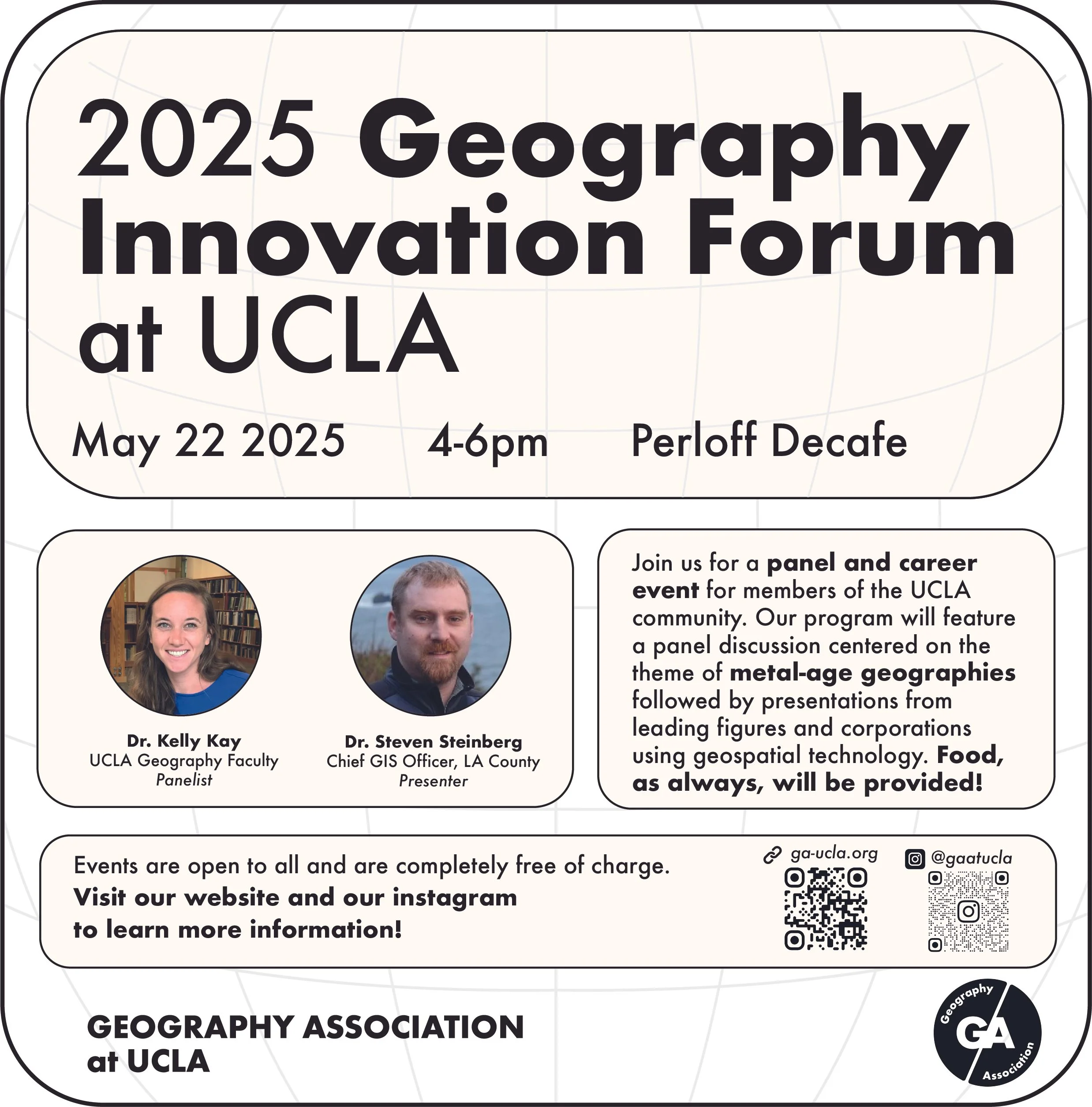 2025 Geography Innovation Forum at UCLA

May 22 2025 4-6pm Perloff Decafe

Dr. Kelly Kay
UCLA Geography Faculty
Panelist

Dr. Steven Steinberg
Chief GIS Officer, LA County
Presenter

Join us for a panel and career event for members of the UCLA community. Our program will feature a panel discussion centered on the theme of metal-age geographies followed by presentations from leading figures and corporations using geospatial technology. Food, as always, will be provided!

Events are open to all and are completely free of charge.
Visit our website and our instagram to learn more information!

ga-ucla.org

@gaatucla

GEOGRAPHY ASSOCIATION
at UCLA

Geography
GA
Association